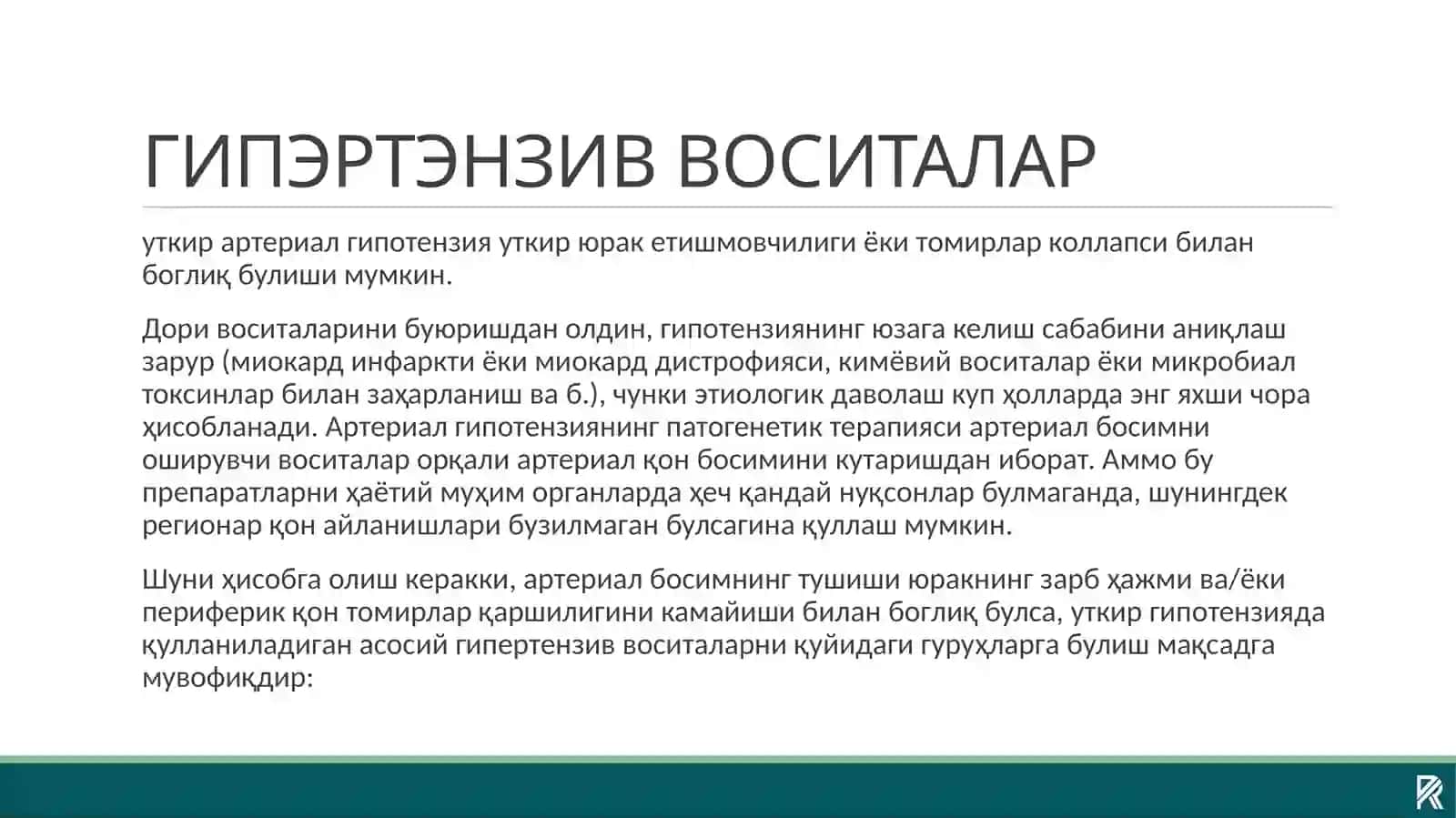 ГИПЭРТЭНЗИВ ВОСИТАЛАР

уткир артериал гипотензия уткир юрак етишмовчилиги ёки томирлар коллапси билан боглиқ булиши мумкин.

Дори воситаларини буюришдан олдин, гипотензиянинг юзага келиш сабабини аниқлаш зарур (миокард инфаркти ёки миокард дистрофияси, кимёвий воситалар ёки микробиал токсинлар билан заҳарланиш ва б.), чунки этиологик даволаш куп ҳолларда энг яхши чора ҳисобланади. Артериал гипотензиянинг патогенетик терапияси артериал босимни оширувчи воситалар орқали артериал қон босимини кутаришдан иборат. Аммо бу препаратларни ҳаётий муҳим органларда ҳеч қандай нуқсонлар булмаганда, шунингдек регионар қон айланишлари бузилмаган булсагина қуллаш мумкин.

Шуни ҳисобга олиш керакки, артериал босимнинг тушиши юракнинг зарб ҳажми ва/ёки периферик қон томирлар қаршилигини камайиши билан боглиқ булса, уткир гипотензияда қулланиладиган асосий гипертензив воситаларни қуйидаги гуруҳларга булиш мақсадга мувофиқдир: